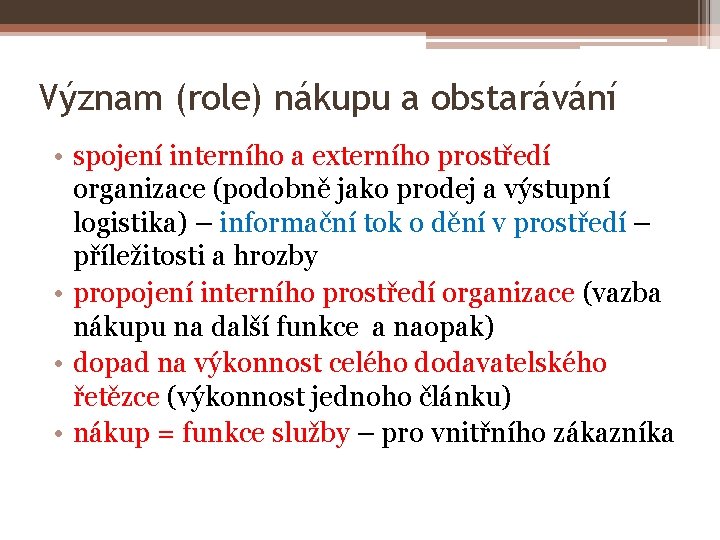 Význam (role) nákupu a obstarávání

• spojení interního a externího prostředí organizace (podobně jako prodej a výstupní logistika) – informační tok o dění v prostředí – příležitosti a hrozby
• propojení interního prostředí organizace (vazba nákupu na další funkce a naopak)
• dopad na výkonnost celého dodavatelského řetězce (výkonnost jednoho článku)
• nákup = funkce služby – pro vnitřního zákazníka